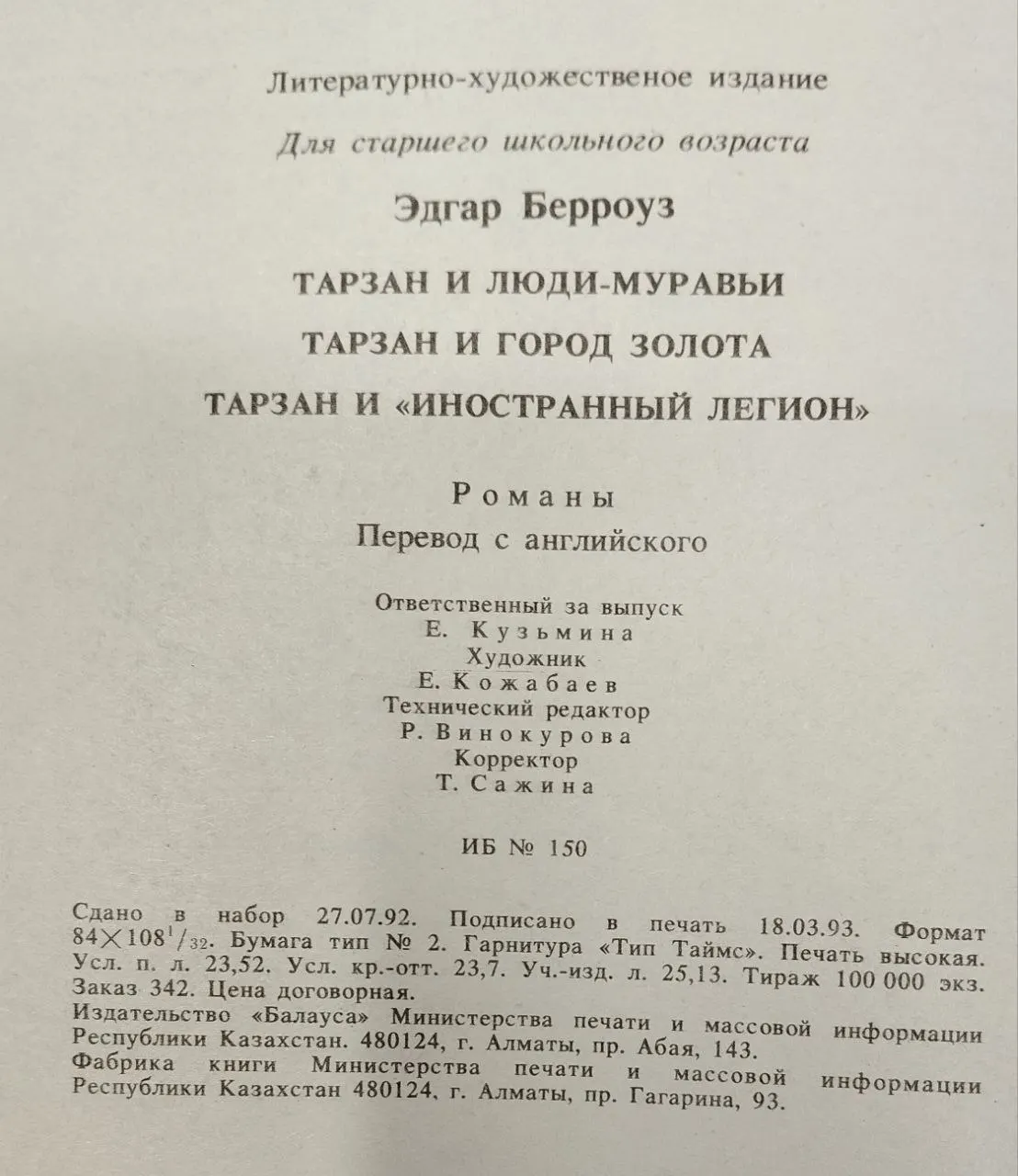 Литературно-художественое издание

Для старшего школьного возраста

Эдгар Берроуз

ТАРЗАН И ЛЮДИ-МУРАВЬИ

ТАРЗАН И ГОРОД ЗОЛОТА

ТАРЗАН И «ИНОСТРАННЫЙ ЛЕГИОН»

Романы

Перевод с английского

Ответственный за выпуск
Е. Кузьмина
Художник
Е. Кожабаев
Технический редактор
Р. Винокурова
Корректор
Т. Сажина

ИБ № 150

Сдано в набор 27.07.92. Подписано в печать 18.03.93. Формат $84 \times 108^1/_{32}$. Бумага тип № 2. Гарнитура «Тип Таймс». Печать высокая. Усл. п. л. 23,52. Усл. кр.-отт. 23,7. Уч.-изд. л. 25,13. Тираж 100 000 экз. Заказ 342. Цена договорная.
Издательство «Балауса» Министерства печати и массовой информации Республики Казахстан. 480124, г. Алматы, пр. Абая, 143.
Фабрика книги Министерства печати и массовой информации Республики Казахстан 480124, г. Алматы, пр. Гагарина, 93.